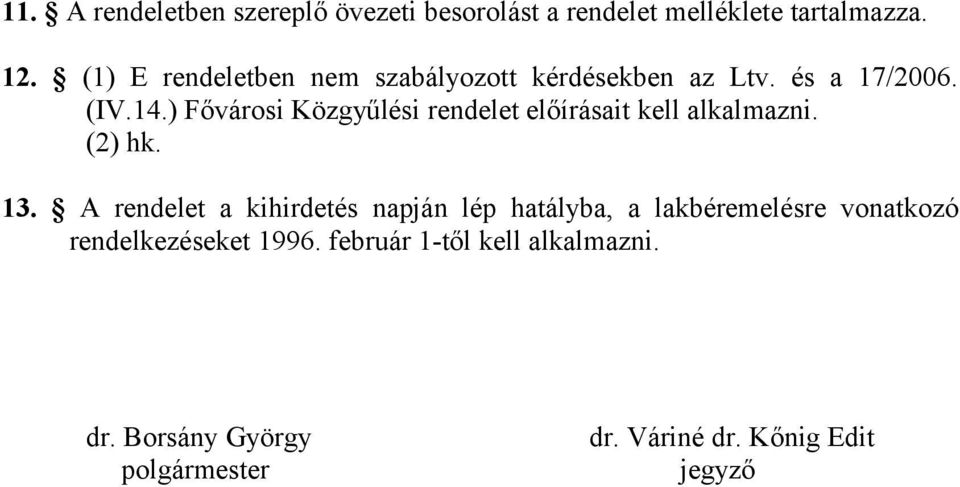 11. § A rendeletben szereplő övezeti besorolást a rendelet melléklete tartalmazza.

12. § (1) E rendeletben nem szabályozott kérdésekben az Ltv. és a 17/2006. (IV.14.) Fővárosi Közgyűlési rendelet előírásait kell alkalmazni.
(2) hk.

13. § A rendelet a kihirdetés napján lép hatályba, a lakbéremelésre vonatkozó rendelkezéseket 1996. február 1-től kell alkalmazni.

dr. Borsány György
polgármester

dr. Váriné dr. Kőnig Edit
jegyző